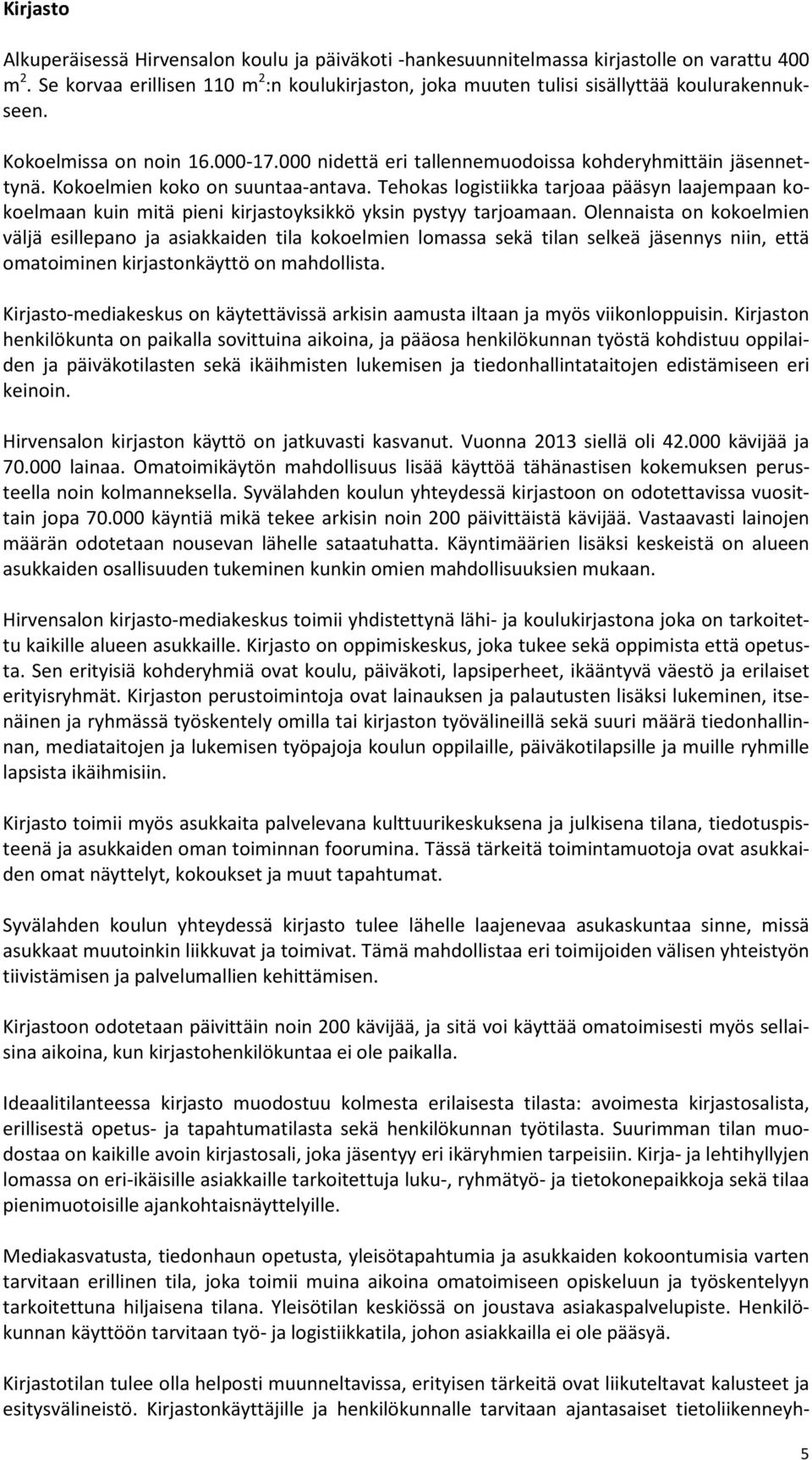 Kirjasto

Alkuperäisessä Hirvensalon koulu ja päiväkoti -hankesuunnitelmassa kirjastolle on varattu 400 $m^2$. Se korvaa erillisen 110 $m^2$:n koulukirjaston, joka muuten tulisi sisällyttää koulurakennukseen.

Kokoelmissa on noin 16.000-17.000 nidettä eri tallennemuodoissa kohderyhmittäin jäsennettynä. Kokoelmien koko on suuntaa-antava. Tehokas logistiikka tarjoaa pääsyn laajempaan kokoelmaan kuin mitä pieni kirjastoyksikkö yksin pystyy tarjoamaan. Olennaista on kokoelmien väljä esillepano ja asiakkaiden tila kokoelmien lomassa sekä tilan selkeä jäsennys niin, että omatoiminen kirjastonkäyttö on mahdollista.

Kirjasto-mediakeskus on käytettävissä arkisin aamusta iltaan ja myös viikonloppuisin. Kirjaston henkilökunta on paikalla sovittuina aikoina, ja pääosa henkilökunnan työstä kohdistuu oppilaiden ja päiväkotilasten sekä ikäihmisten lukemisen ja tiedonhallintataitojen edistämiseen eri keinoin.

Hirvensalon kirjaston käyttö on jatkuvasti kasvanut. Vuonna 2013 siellä oli 42.000 kävijää ja 70.000 lainaa. Omatoimikäytön mahdollisuus lisää käyttöä tähänastisen kokemuksen perusteella noin kolmanneksella. Syvälahden koulun yhteydessä kirjastoon on odotettavissa vuosittain jopa 70.000 käyntiä mikä tekee arkisin noin 200 päivittäistä kävijää. Vastaavasti lainojen määrän odotetaan nousevan lähelle sataatuhatta. Käyntimäärien lisäksi keskeistä on alueen asukkaiden osallisuuden tukeminen kunkin omien mahdollisuuksien mukaan.

Hirvensalon kirjasto-mediakeskus toimii yhdistettynä lähi- ja koulukirjastona joka on tarkoitettu kaikille alueen asukkaille. Kirjasto on oppimiskeskus, joka tukee sekä oppimista että opetusta. Sen erityisiä kohderyhmiä ovat koulu, päiväkoti, lapsiperheet, ikääntyvä väestö ja erilaiset erityisryhmät. Kirjaston perustoimintoja ovat lainauksen ja palautusten lisäksi lukeminen, itsenäinen ja ryhmässä työskentely omilla tai kirjaston työvälineillä sekä suuri määrä tiedonhallinnan, mediataitojen ja lukemisen työpajoja koulun oppilaille, päiväkotilapsille ja muille ryhmille lapsista ikäihmisiin.

Kirjasto toimii myös asukkaita palvelevana kulttuurikeskuksena ja julkisena tilana, tiedotuspisteenä ja asukkaiden oman toiminnan foorumina. Tässä tärkeitä toimintamuotoja ovat asukkaiden omat näyttelyt, kokoukset ja muut tapahtumat.

Syvälahden koulun yhteydessä kirjasto tulee lähelle laajenevaa asukaskuntaa sinne, missä asukkaat muutoinkin liikkuvat ja toimivat. Tämä mahdollistaa eri toimijoiden välisen yhteistyön tiivistämisen ja palvelumallien kehittämisen.

Kirjastoon odotetaan päivittäin noin 200 kävijää, ja sitä voi käyttää omatoimisesti myös sellaisina aikoina, kun kirjastohenkilökuntaa ei ole paikalla.

Ideaalitilanteessa kirjasto muodostuu kolmesta erilaisesta tilasta: avoimesta kirjastosalista, erillisestä opetus- ja tapahtumatilasta sekä henkilökunnan työtilasta. Suurimman tilan muodostaa on kaikille avoin kirjastosali, joka jäsentyy eri ikäryhmien tarpeisiin. Kirja- ja lehtihyllyjen lomassa on eri-ikäisille asiakkaille tarkoitettuja luku-, ryhmätyö- ja tietokonepaikkoja sekä tilaa pienimuotoisille ajankohtaisnäyttelyille.

Mediakasvatusta, tiedonhaun opetusta, yleisötapahtumia ja asukkaiden kokoontumisia varten tarvitaan erillinen tila, joka toimii muina aikoina omatoimiseen opiskeluun ja työskentelyyn tarkoitettuna hiljaisena tilana. Yleisötilan keskiössä on joustava asiakaspalvelupiste. Henkilökunnan käyttöön tarvitaan työ- ja logistiikkatila, johon asiakkailla ei ole pääsyä.

Kirjastotilan tulee olla helposti muunneltavissa, erityisen tärkeitä ovat liikuteltavat kalusteet ja esitysvälineistö. Kirjastonkäyttäjille ja henkilökunnalle tarvitaan ajantasaiset tietoliikenneyh-

5